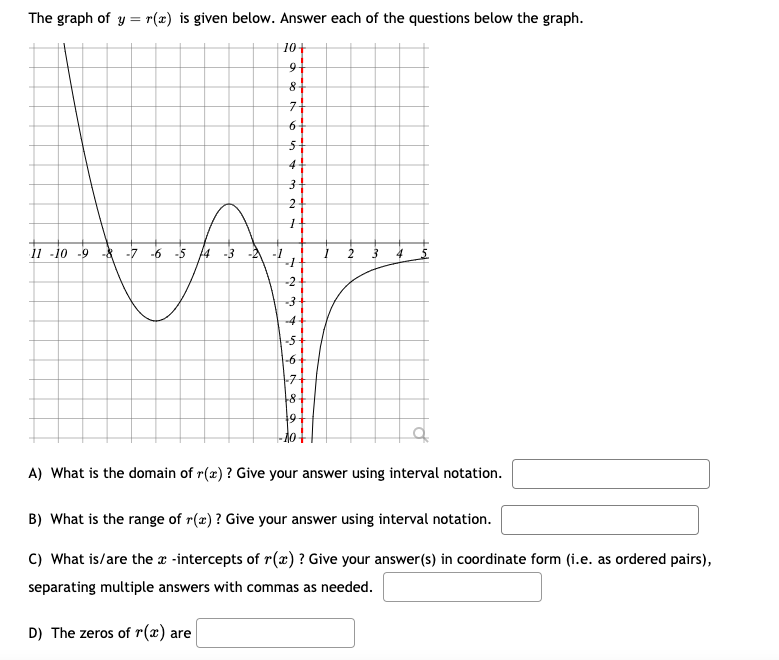 The graph of $y = r(x)$ is given below. Answer each of the questions below the graph.

10
9
8
7
6
5
4
3
2
1
-11 -10 -9 -8 -7 -6 -5 -4 -3 -2 -1 1 2 3 4 5
-1
-2
-3
-4
-5
-6
-7
-8
-9
-10

A) What is the domain of $r(x)$ ? Give your answer using interval notation.

B) What is the range of $r(x)$ ? Give your answer using interval notation.

C) What is/are the $x$ -intercepts of $r(x)$ ? Give your answer(s) in coordinate form (i.e. as ordered pairs), separating multiple answers with commas as needed.

D) The zeros of $r(x)$ are